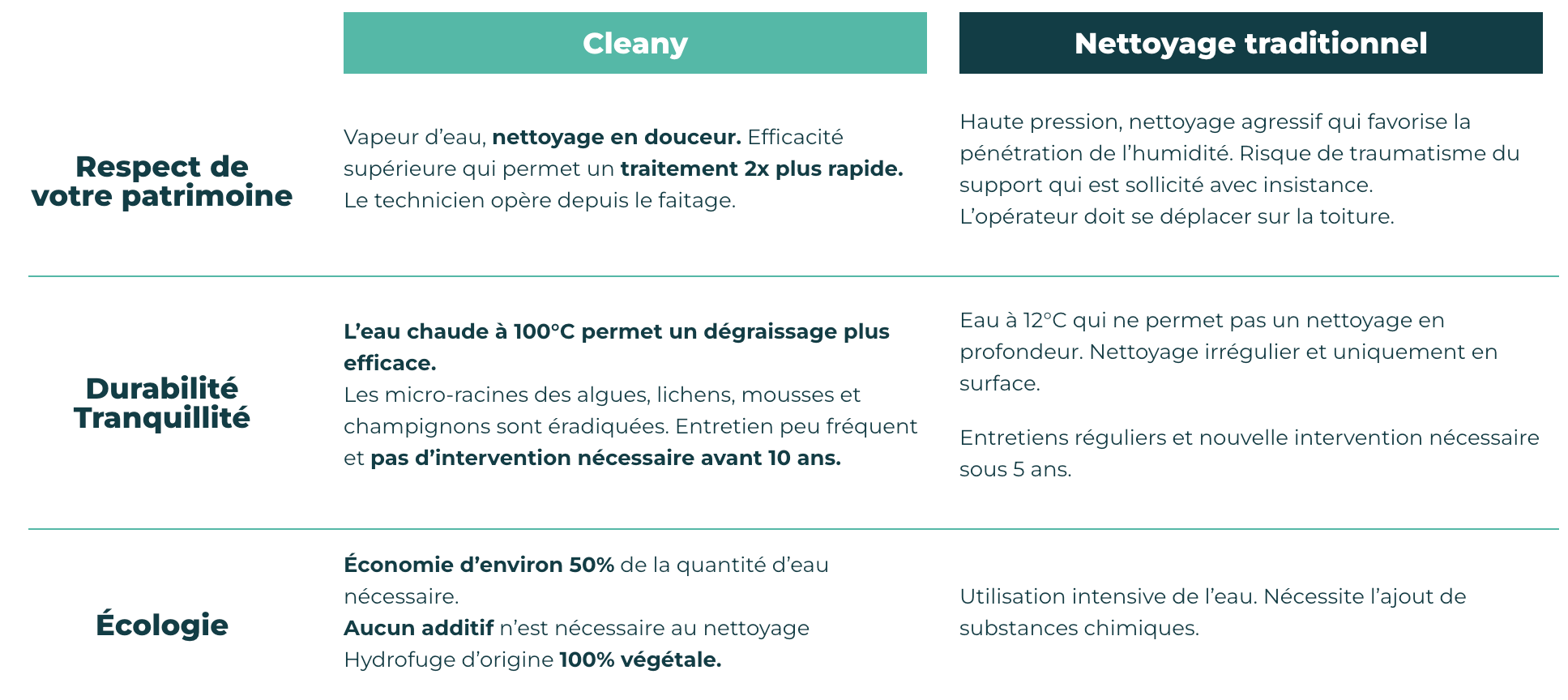 | | Cleany | Nettoyage traditionnel |
|---|---|---|
| Respect de votre patrimoine | Vapeur d’eau, nettoyage en douceur. Efficacité supérieure qui permet un traitement 2x plus rapide. Le technicien opère depuis le faitage. | Haute pression, nettoyage agressif qui favorise la pénétration de l’humidité. Risque de traumatisme du support qui est sollicité avec insistance. L’opérateur doit se déplacer sur la toiture. |
| Durabilité Tranquillité | L’eau chaude à 100°C permet un dégraissage plus efficace. Les micro-racines des algues, lichens, mousses et champignons sont éradiquées. Entretien peu fréquent et pas d’intervention nécessaire avant 10 ans. | Eau à 12°C qui ne permet pas un nettoyage en profondeur. Nettoyage irrégulier et uniquement en surface. Entretiens réguliers et nouvelle intervention nécessaire sous 5 ans. |
| Écologie | Économie d’environ 50% de la quantité d’eau nécessaire. Aucun additif n’est nécessaire au nettoyage Hydrofuge d’origine 100% végétale. | Utilisation intensive de l’eau. Nécessite l’ajout de substances chimiques. |